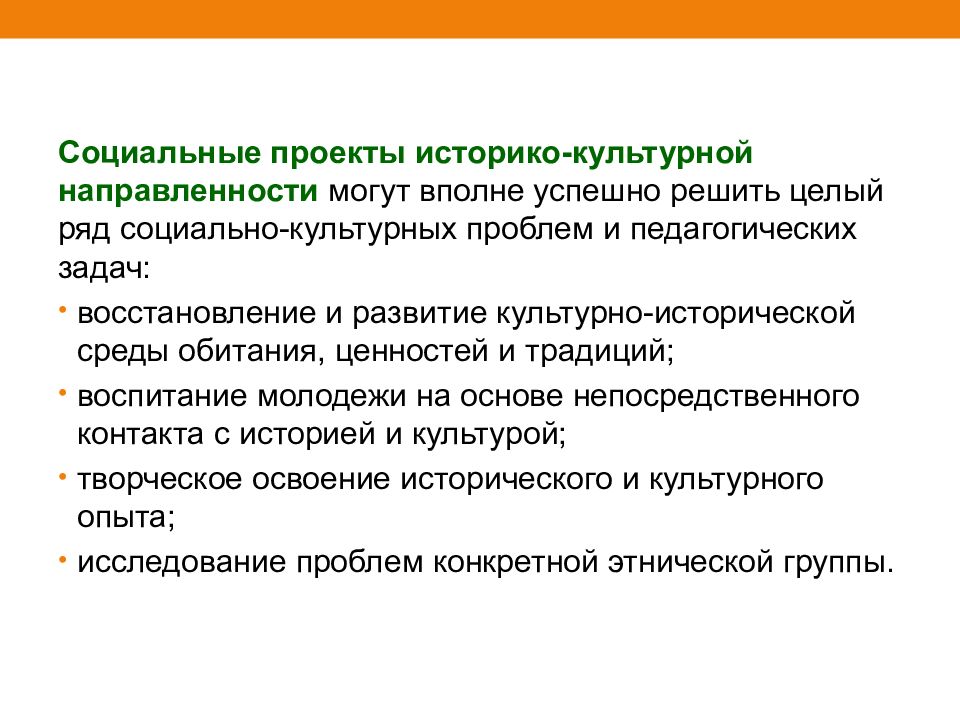 Социальные проекты историко-культурной направленности могут вполне успешно решить целый ряд социально-культурных проблем и педагогических задач:

• восстановление и развитие культурно-исторической среды обитания, ценностей и традиций;

• воспитание молодежи на основе непосредственного контакта с историей и культурой;

• творческое освоение исторического и культурного опыта;

• исследование проблем конкретной этнической группы.